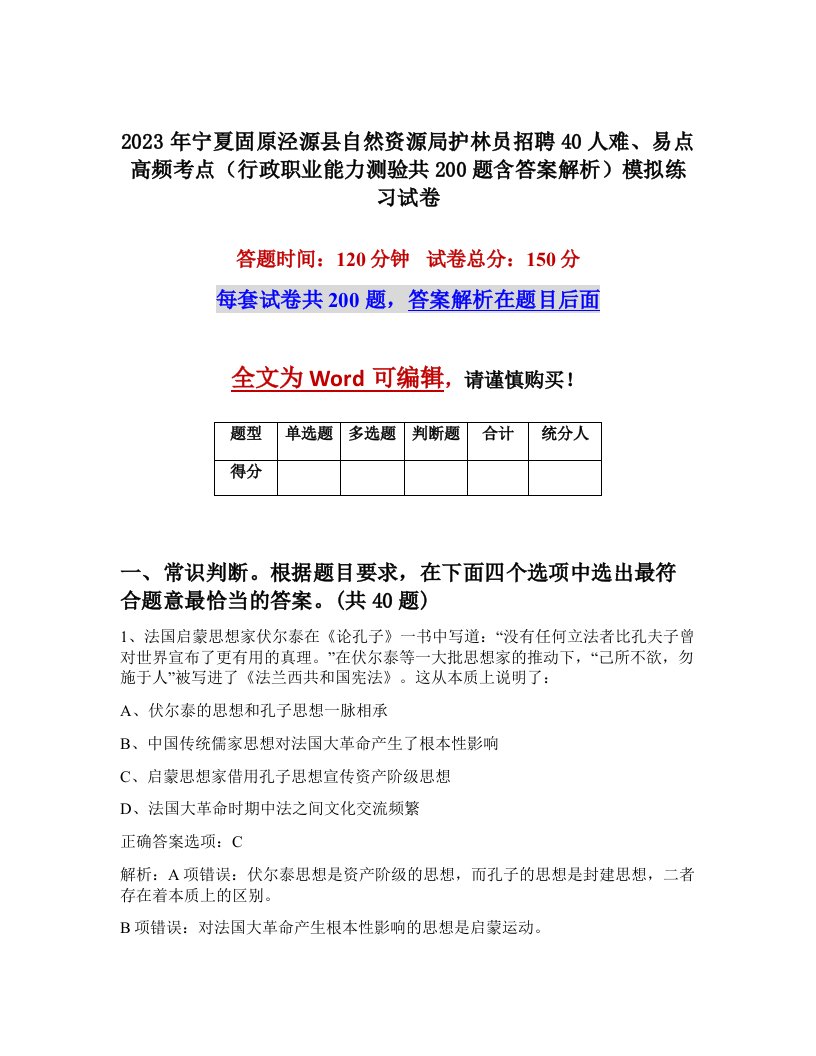 2023年宁夏固原泾源县自然资源局护林员招聘40人难、易点高频考点（行政职业能力测验共200题含答案解析）模拟练习试卷

答题时间：120分钟　试卷总分：150分

每套试卷共200题，答案解析在题目后面

全文为Word可编辑，请谨慎购买！

| 题型 | 单选题 | 多选题 | 判断题 | 合计 | 统分人 |
|---|---|---|---|---|---|
| 得分 | | | | | |

一、常识判断。根据题目要求，在下面四个选项中选出最符合题意最恰当的答案。(共40题)

1、法国启蒙思想家伏尔泰在《论孔子》一书中写道：“没有任何立法者比孔夫子曾对世界宣布了更有用的真理。”在伏尔泰等一大批思想家的推动下，“己所不欲，勿施于人”被写进了《法兰西共和国宪法》。这从本质上说明了：

A、伏尔泰的思想和孔子思想一脉相承

B、中国传统儒家思想对法国大革命产生了根本性影响

C、启蒙思想家借用孔子思想宣传资产阶级思想

D、法国大革命时期中法之间文化交流频繁

正确答案选项：C

解析：A项错误：伏尔泰思想是资产阶级的思想，而孔子的思想是封建思想，二者存在着本质上的区别。

B项错误：对法国大革命产生根本性影响的思想是启蒙运动。